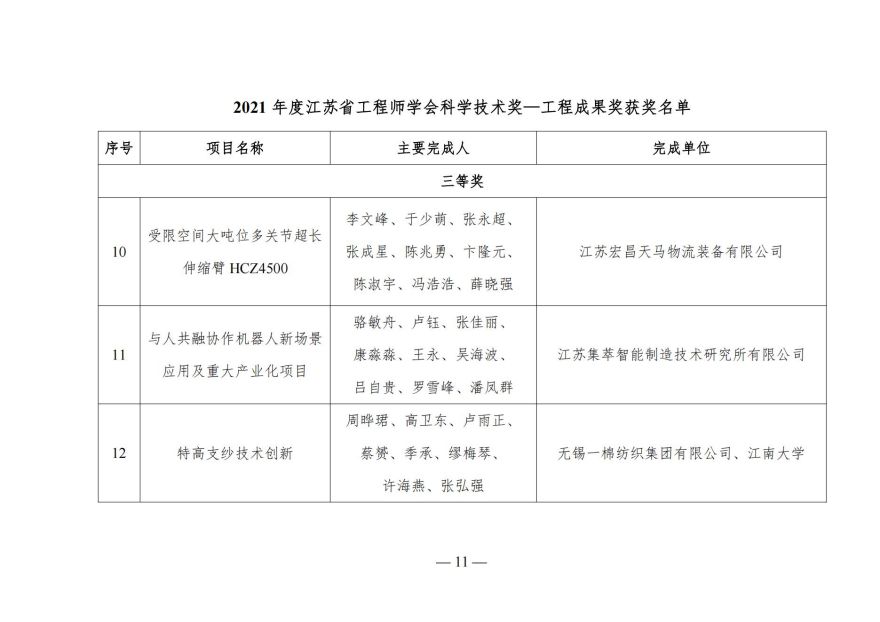 2021 年度江苏省工程师学会科学技术奖—工程成果奖获奖名单

| 序号 | 项目名称 | 主要完成人 | 完成单位 |
|---|---|---|---|
| 三等奖 | | | |
| 10 | 受限空间大吨位多关节超长伸缩臂 HCZ4500 | 李文峰、于少萌、张永超、张成星、陈兆勇、卞隆元、陈淑宇、冯浩浩、薛晓强 | 江苏宏昌天马物流装备有限公司 |
| 11 | 与人共融协作机器人新场景应用及重大产业化项目 | 骆敏舟、卢钰、张佳丽、康淼淼、王永、吴海波、吕自贵、罗雪峰、潘凤群 | 江苏集萃智能制造技术研究所有限公司 |
| 12 | 特高支纱技术创新 | 周晔珺、高卫东、卢雨正、蔡赟、季承、缪梅琴、许海燕、张弘强 | 无锡一棉纺织集团有限公司、江南大学 |

— 11 —